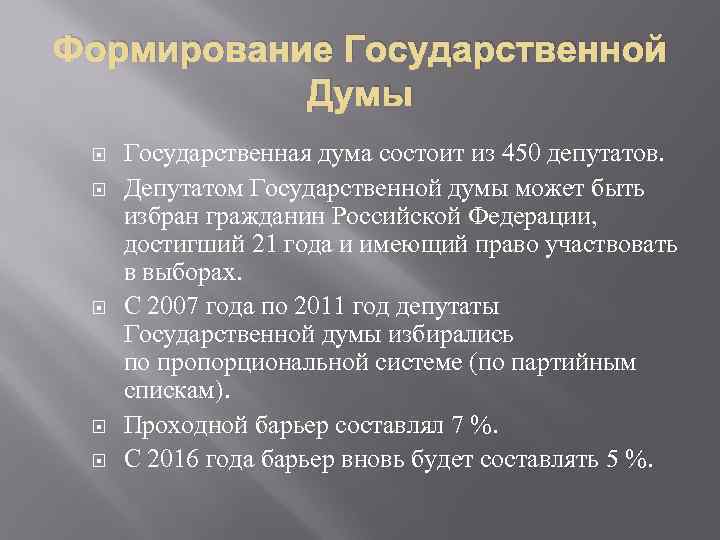 Формирование Государственной Думы

Государственная дума состоит из 450 депутатов.

Депутатом Государственной думы может быть избран гражданин Российской Федерации, достигший 21 года и имеющий право участвовать в выборах.

С 2007 года по 2011 год депутаты Государственной думы избирались по пропорциональной системе (по партийным спискам).

Проходной барьер составлял 7 %.

С 2016 года барьер вновь будет составлять 5 %.